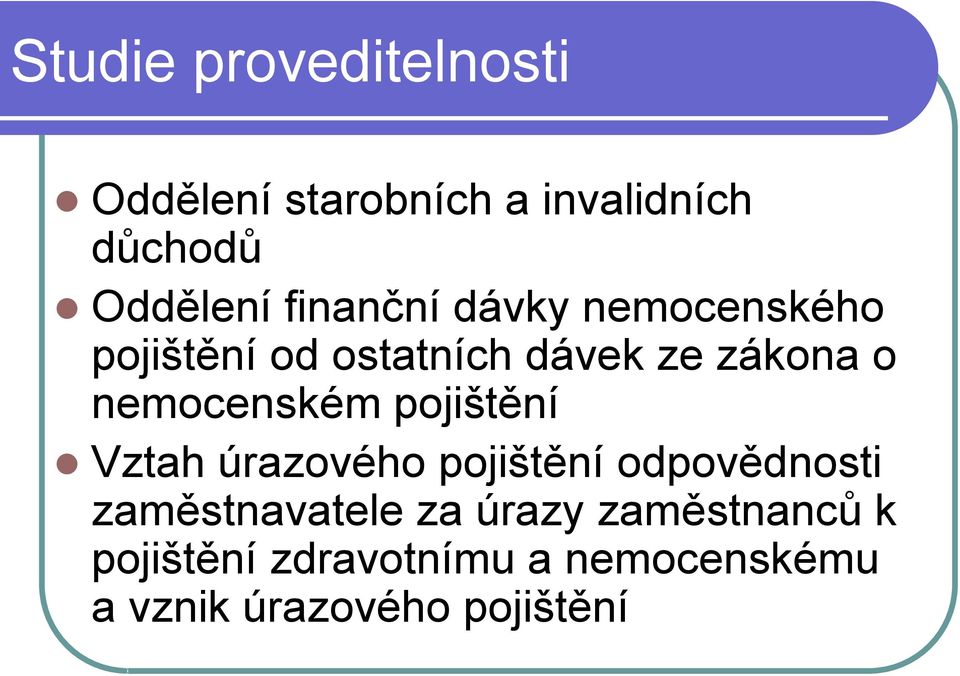 Studie proveditelnosti

Oddělení starobních a invalidních důchodů

Oddělení finanční dávky nemocenského pojištění od ostatních dávek ze zákona o nemocenském pojištění

Vztah úrazového pojištění odpovědnosti zaměstnavatele za úrazy zaměstnanců k pojištění zdravotnímu a nemocenskému a vznik úrazového pojištění